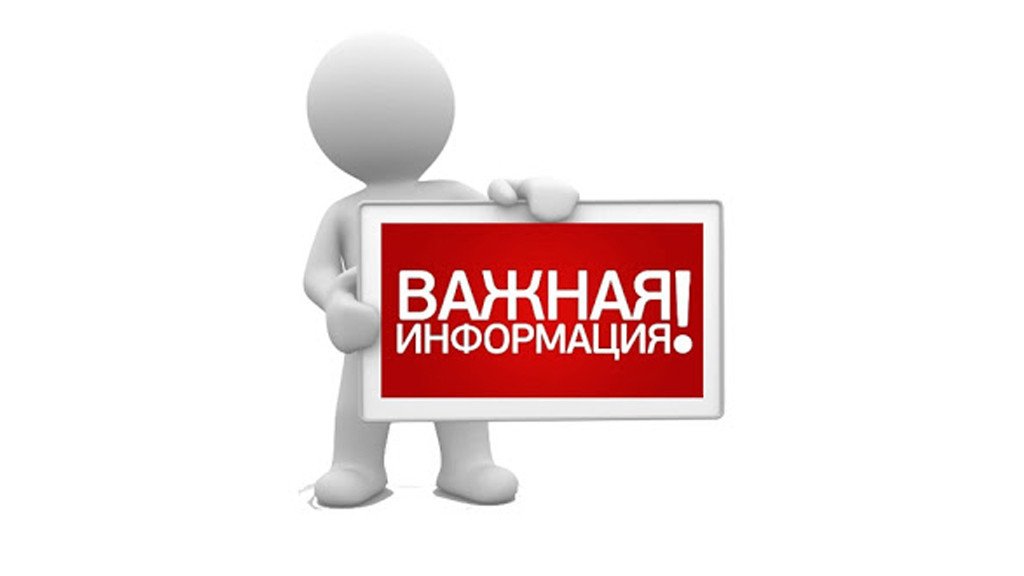 ВАЖНАЯ
ИНФОРМАЦИЯ!